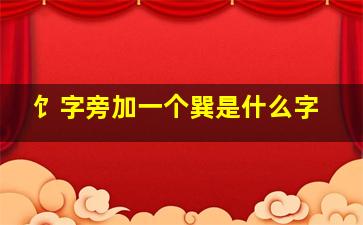 饣字旁加一个巽是什么字